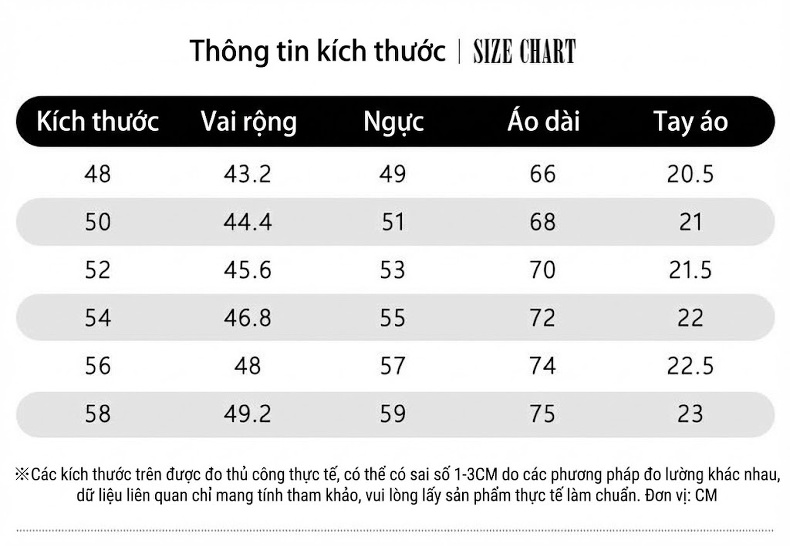 Thông tin kích thước | SIZE CHART

| Kích thước | Vai rộng | Ngực | Áo dài | Tay áo |
|---|---|---|---|---|
| 48 | 43.2 | 49 | 66 | 20.5 |
| 50 | 44.4 | 51 | 68 | 21 |
| 52 | 45.6 | 53 | 70 | 21.5 |
| 54 | 46.8 | 55 | 72 | 22 |
| 56 | 48 | 57 | 74 | 22.5 |
| 58 | 49.2 | 59 | 75 | 23 |

※Các kích thước trên được đo thủ công thực tế, có thể có sai số 1-3CM do các phương pháp đo lường khác nhau, dữ liệu liên quan chỉ mang tính tham khảo, vui lòng lấy sản phẩm thực tế làm chuẩn. Đơn vị: CM